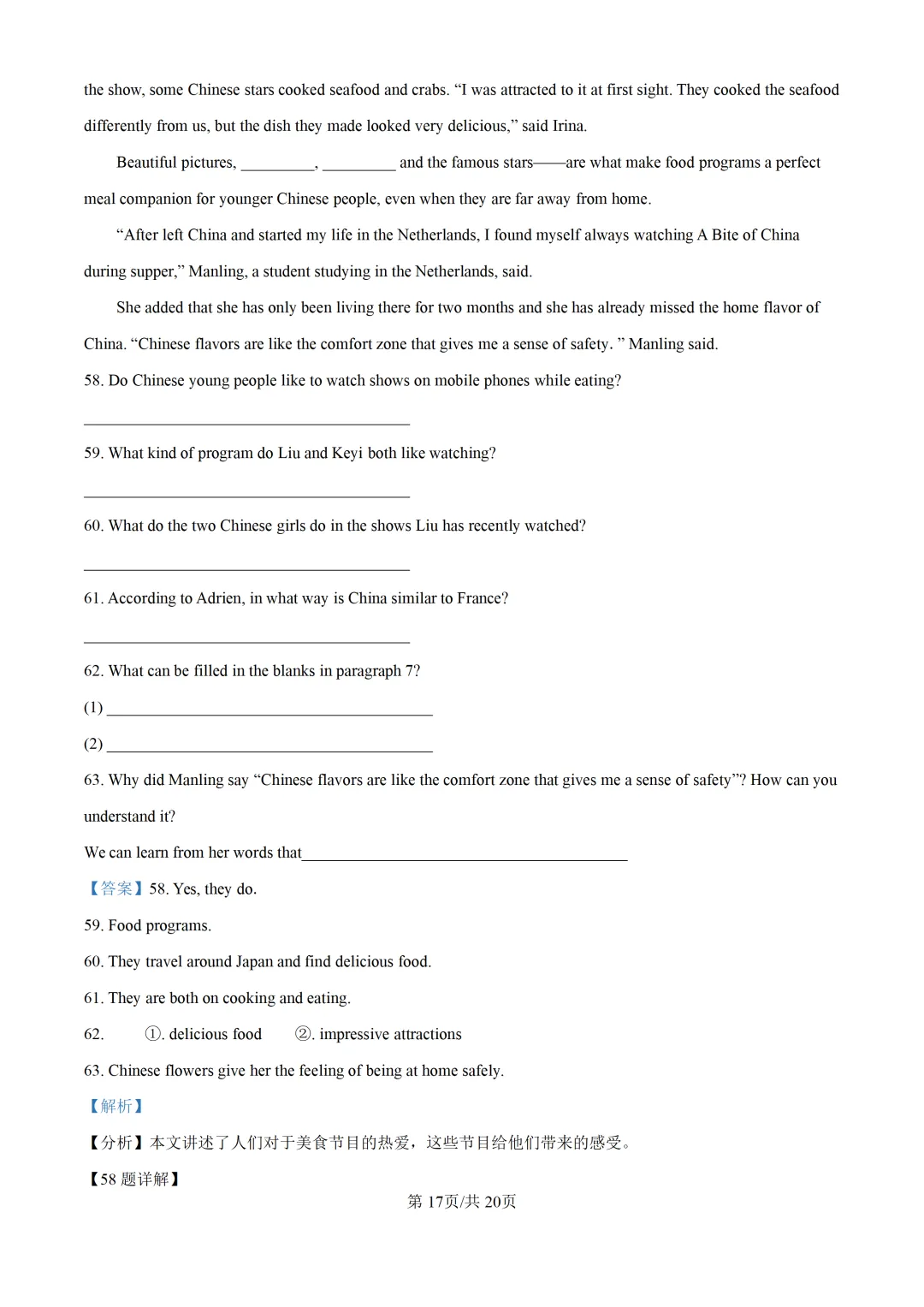 the show, some Chinese stars cooked seafood and crabs. “I was attracted to it at first sight. They cooked the seafood differently from us, but the dish they made looked very delicious,” said Irina.

Beautiful pictures, _________, _________ and the famous stars——are what make food programs a perfect meal companion for younger Chinese people, even when they are far away from home.

“After left China and started my life in the Netherlands, I found myself always watching A Bite of China during supper,” Manling, a student studying in the Netherlands, said.

She added that she has only been living there for two months and she has already missed the home flavor of China. “Chinese flavors are like the comfort zone that gives me a sense of safety. ” Manling said.

58. Do Chinese young people like to watch shows on mobile phones while eating?

________________________________________

59. What kind of program do Liu and Keyi both like watching?

________________________________________

60. What do the two Chinese girls do in the shows Liu has recently watched?

________________________________________

61. According to Adrien, in what way is China similar to France?

________________________________________

62. What can be filled in the blanks in paragraph 7?

(1) ________________________________________

(2) ________________________________________

63. Why did Manling say “Chinese flavors are like the comfort zone that gives me a sense of safety”? How can you understand it?

We can learn from her words that________________________________________

【答案】58. Yes, they do.

59. Food programs.

60. They travel around Japan and find delicious food.

61. They are both on cooking and eating.

62. ①. delicious food ②. impressive attractions

63. Chinese flowers give her the feeling of being at home safely.

【解析】

【分析】本文讲述了人们对于美食节目的热爱，这些节目给他们带来的感受。

【58 题详解】

第 17页/共 20页